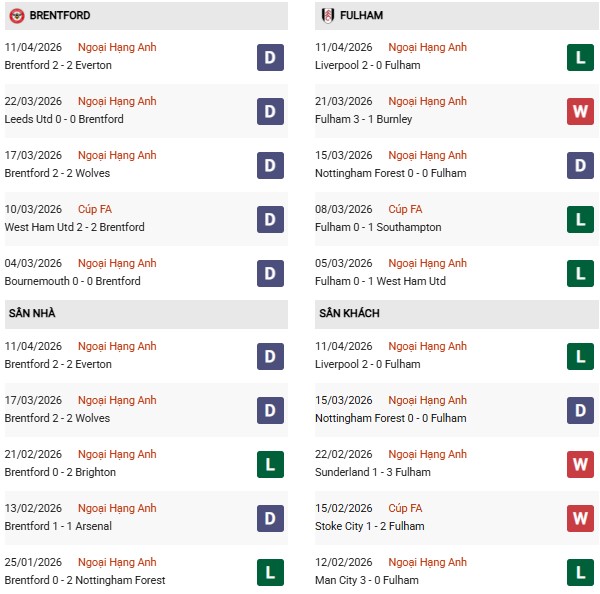 BRENTFORD

11/04/2026 Ngoại Hạng Anh
Brentford 2 - 2 Everton
D

22/03/2026 Ngoại Hạng Anh
Leeds Utd 0 - 0 Brentford
D

17/03/2026 Ngoại Hạng Anh
Brentford 2 - 2 Wolves
D

10/03/2026 Cúp FA
West Ham Utd 2 - 2 Brentford
D

04/03/2026 Ngoại Hạng Anh
Bournemouth 0 - 0 Brentford
D

SÂN NHÀ

11/04/2026 Ngoại Hạng Anh
Brentford 2 - 2 Everton
D

17/03/2026 Ngoại Hạng Anh
Brentford 2 - 2 Wolves
D

21/02/2026 Ngoại Hạng Anh
Brentford 0 - 2 Brighton
L

13/02/2026 Ngoại Hạng Anh
Brentford 1 - 1 Arsenal
D

25/01/2026 Ngoại Hạng Anh
Brentford 0 - 2 Nottingham Forest
L

FULHAM

11/04/2026 Ngoại Hạng Anh
Liverpool 2 - 0 Fulham
L

21/03/2026 Ngoại Hạng Anh
Fulham 3 - 1 Burnley
W

15/03/2026 Ngoại Hạng Anh
Nottingham Forest 0 - 0 Fulham
D

08/03/2026 Cúp FA
Fulham 0 - 1 Southampton
L

05/03/2026 Ngoại Hạng Anh
Fulham 0 - 1 West Ham Utd
L

SÂN KHÁCH

11/04/2026 Ngoại Hạng Anh
Liverpool 2 - 0 Fulham
L

15/03/2026 Ngoại Hạng Anh
Nottingham Forest 0 - 0 Fulham
D

22/02/2026 Ngoại Hạng Anh
Sunderland 1 - 3 Fulham
W

15/02/2026 Cúp FA
Stoke City 1 - 2 Fulham
W

12/02/2026 Ngoại Hạng Anh
Man City 3 - 0 Fulham
L